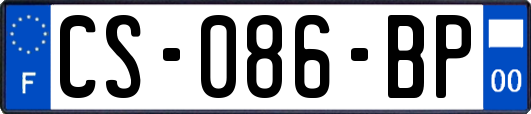 F
CS-086-BP
00